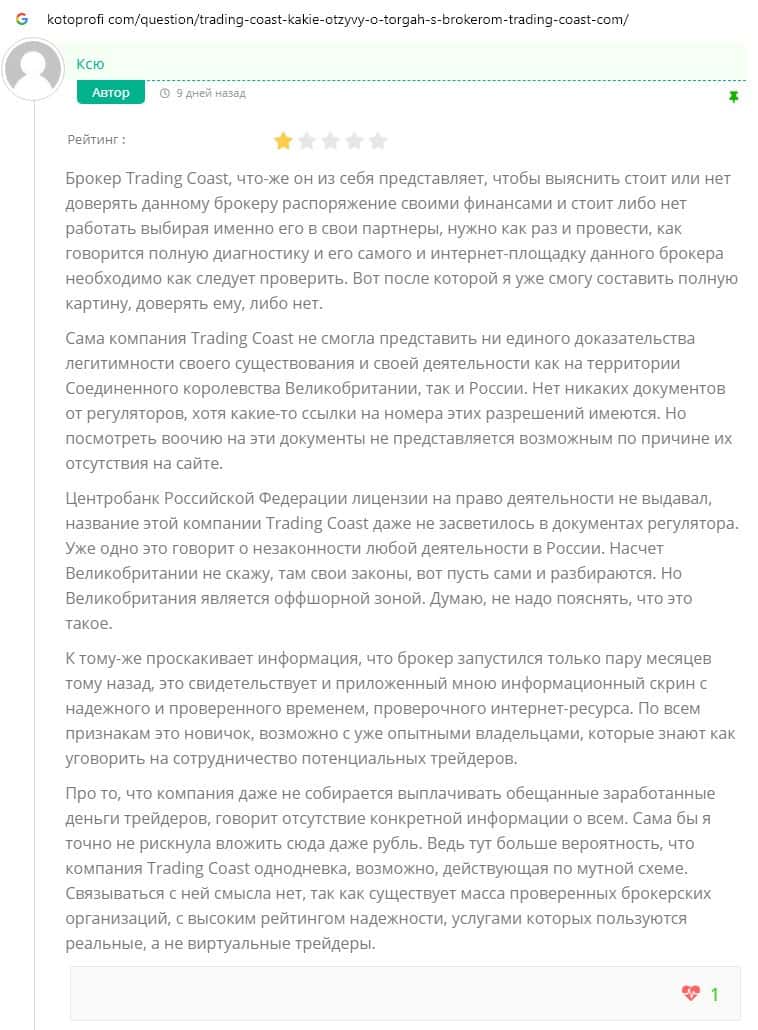 G kotoprofi com/question/trading-coast-kakie-otzyvy-o-torgah-s-brokerom-trading-coast-com/

Ксю

Автор

9 дней назад

Рейтинг :

Брокер Trading Coast, что-же он из себя представляет, чтобы выяснить стоит или нет доверять данному брокеру распоряжение своими финансами и стоит либо нет работать выбирая именно его в свои партнеры, нужно как раз и провести, как говорится полную диагностику и его самого и интернет-площадку данного брокера необходимо как следует проверить. Вот после которой я уже смогу составить полную картину, доверять ему, либо нет.

Сама компания Trading Coast не смогла представить ни единого доказательства легитимности своего существования и своей деятельности как на территории Соединенного королевства Великобритании, так и России. Нет никаких документов от регуляторов, хотя какие-то ссылки на номера этих разрешений имеются. Но посмотреть воочию на эти документы не представляется возможным по причине их отсутствия на сайте.

Центробанк Российской Федерации лицензии на право деятельности не выдавал, название этой компании Trading Coast даже не засветилось в документах регулятора. Уже одно это говорит о незаконности любой деятельности в России. Насчет Великобритании не скажу, там свои законы, вот пусть сами и разбираются. Но Великобритания является оффшорной зоной. Думаю, не надо пояснять, что это такое.

К тому-же проскакивает информация, что брокер запустился только пару месяцев тому назад, это свидетельствует и приложенный мною информационный скрин с надежного и проверенного временем, проверочного интернет-ресурса. По всем признакам это новичок, возможно с уже опытными владельцами, которые знают как уговорить на сотрудничество потенциальных трейдеров.

Про то, что компания даже не собирается выплачивать обещанные заработанные деньги трейдеров, говорит отсутствие конкретной информации о всем. Сама бы я точно не рискнула вложить сюда даже рубль. Ведь тут больше вероятность, что компания Trading Coast однодневка, возможно, действующая по мутной схеме. Связываться с ней смысла нет, так как существует масса проверенных брокерских организаций, с высоким рейтингом надежности, услугами которых пользуются реальные, а не виртуальные трейдеры.

1